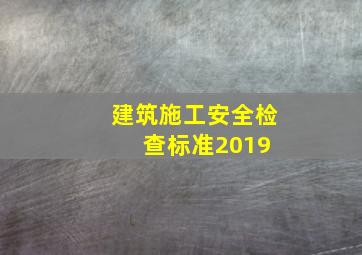 建筑施工安全检查标准2019